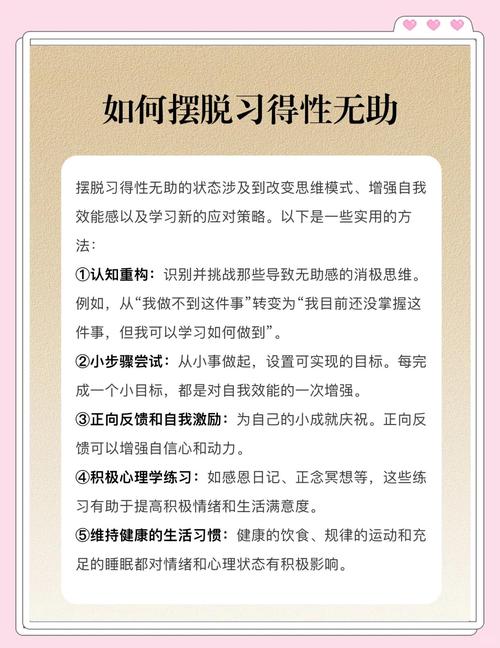 如何摆脱习得性无助

摆脱习得性无助的状态涉及到改变思维模式、增强自我效能感以及学习新的应对策略。以下是一些实用的方法：

①认知重构：识别并挑战那些导致无助感的消极思维。例如，从“我做不到这件事”转变为“我目前还没掌握这件事，但我可以学习如何做到”。

②小步骤尝试：从小事做起，设置可实现的目标。每完成一个小目标，都是对自我效能的一次增强。

③正向反馈和自我激励：为自己的小成就庆祝。正向反馈可以增强自信心和动力。

④积极心理学练习：如感恩日记、正念冥想等，这些练习有助于提高积极情绪和生活满意度。

⑤维持健康的生活习惯：健康的饮食、规律的运动和充足的睡眠都对情绪和心理状态有积极影响。